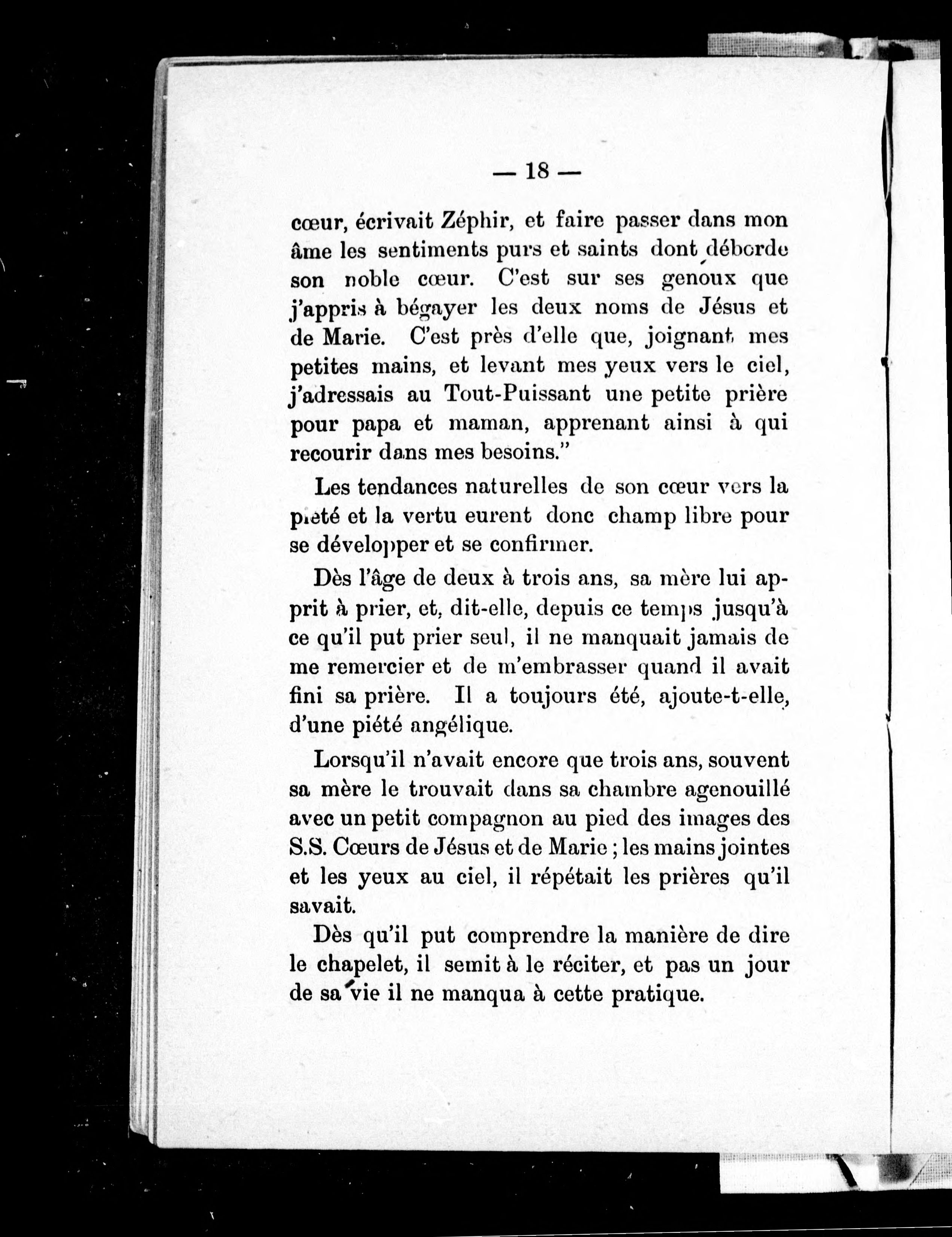 — 18 —

cœur, écrivait Zéphir, et faire passer dans mon âme les sentiments purs et saints dont déborde son noble cœur. C'est sur ses genoux que j'appris à bégayer les deux noms de Jésus et de Marie. C'est près d'elle que, joignant mes petites mains, et levant mes yeux vers le ciel, j'adressais au Tout-Puissant une petite prière pour papa et maman, apprenant ainsi à qui recourir dans mes besoins."

Les tendances naturelles de son cœur vers la piété et la vertu eurent donc champ libre pour se développer et se confirmer.

Dès l'âge de deux à trois ans, sa mère lui apprit à prier, et, dit-elle, depuis ce temps jusqu'à ce qu'il put prier seul, il ne manquait jamais de me remercier et de m'embrasser quand il avait fini sa prière. Il a toujours été, ajoute-t-elle, d'une piété angélique.

Lorsqu'il n'avait encore que trois ans, souvent sa mère le trouvait dans sa chambre agenouillé avec un petit compagnon au pied des images des S.S. Cœurs de Jésus et de Marie ; les mains jointes et les yeux au ciel, il répétait les prières qu'il savait.

Dès qu'il put comprendre la manière de dire le chapelet, il semit à le réciter, et pas un jour de sa vie il ne manqua à cette pratique.